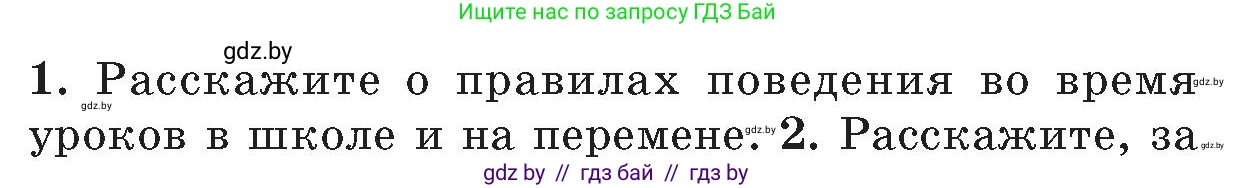 Ищите нас по запросу ГДЗ Бай

gdz.by

1. Расскажите о правилах поведения во время gdz.by уроков в школе и на перемене. gdz.by 2. Расскажите, за gdz.by

gdz.by

gdz by // гдз бай // гдз by